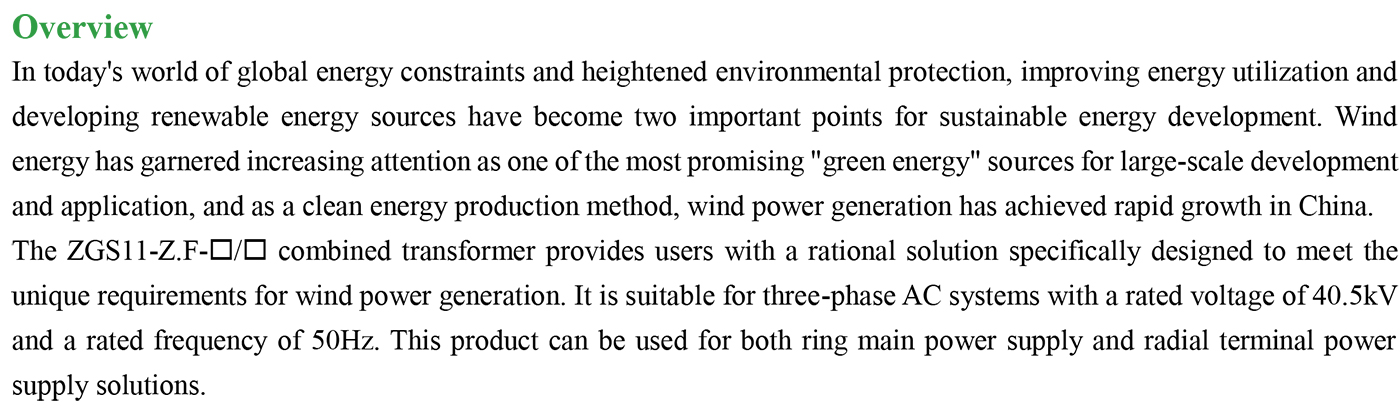 Overview

In today's world of global energy constraints and heightened environmental protection, improving energy utilization and developing renewable energy sources have become two important points for sustainable energy development. Wind energy has garnered increasing attention as one of the most promising "green energy" sources for large-scale development and application, and as a clean energy production method, wind power generation has achieved rapid growth in China.

The ZGS11-Z.F-□/□ combined transformer provides users with a rational solution specifically designed to meet the unique requirements for wind power generation. It is suitable for three-phase AC systems with a rated voltage of 40.5kV and a rated frequency of 50Hz. This product can be used for both ring main power supply and radial terminal power supply solutions.